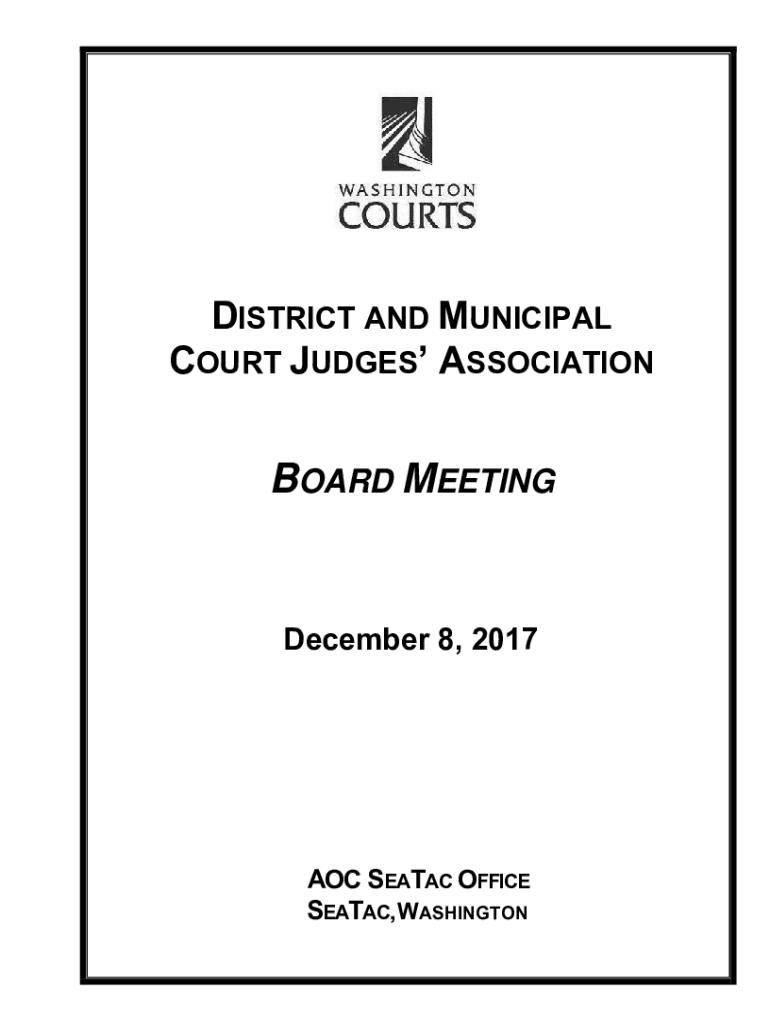 WASHINGTON
COURTS

DISTRICT AND MUNICIPAL
COURT JUDGES' ASSOCIATION

BOARD MEETING

December 8, 2017

AOC SEATAC OFFICE
SEATAC,WASHINGTON